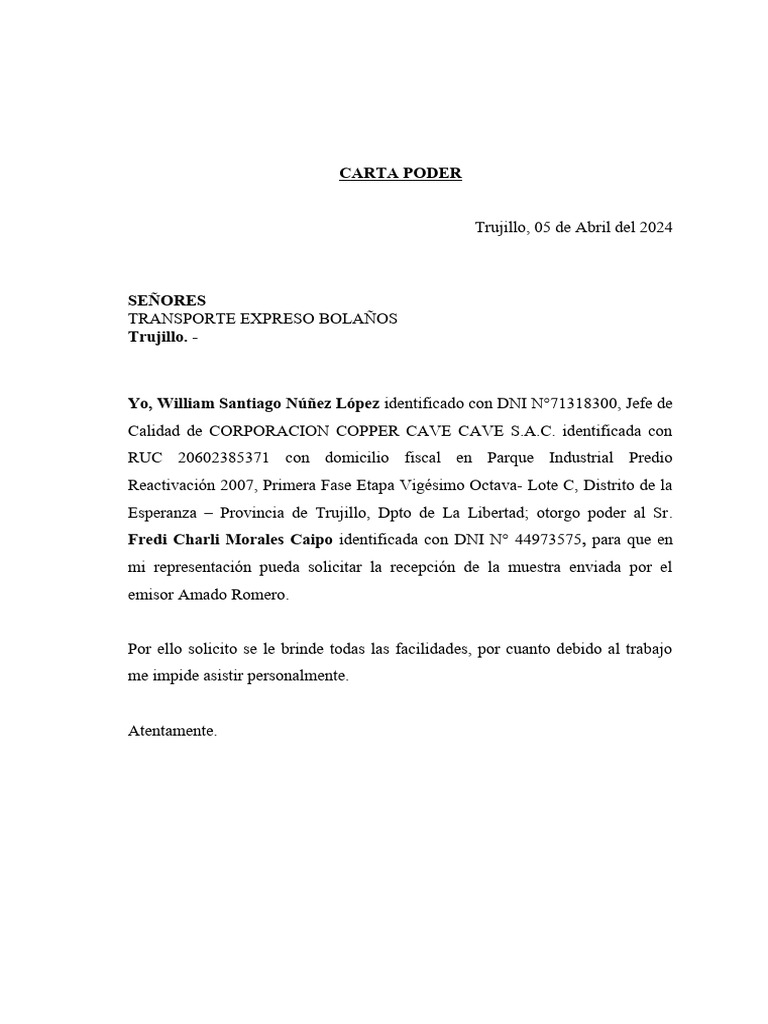 CARTA PODER

Trujillo, 05 de Abril del 2024

SEÑORES
TRANSPORTE EXPRESO BOLAÑOS
Trujillo. -

Yo, William Santiago Núñez López identificado con DNI N°71318300, Jefe de Calidad de CORPORACION COPPER CAVE CAVE S.A.C. identificada con RUC 20602385371 con domicilio fiscal en Parque Industrial Predio Reactivación 2007, Primera Fase Etapa Vigésimo Octava- Lote C, Distrito de la Esperanza – Provincia de Trujillo, Dpto de La Libertad; otorgo poder al Sr. Fredi Charli Morales Caipo identificada con DNI N° 44973575, para que en mi representación pueda solicitar la recepción de la muestra enviada por el emisor Amado Romero.

Por ello solicito se le brinde todas las facilidades, por cuanto debido al trabajo me impide asistir personalmente.

Atentamente.